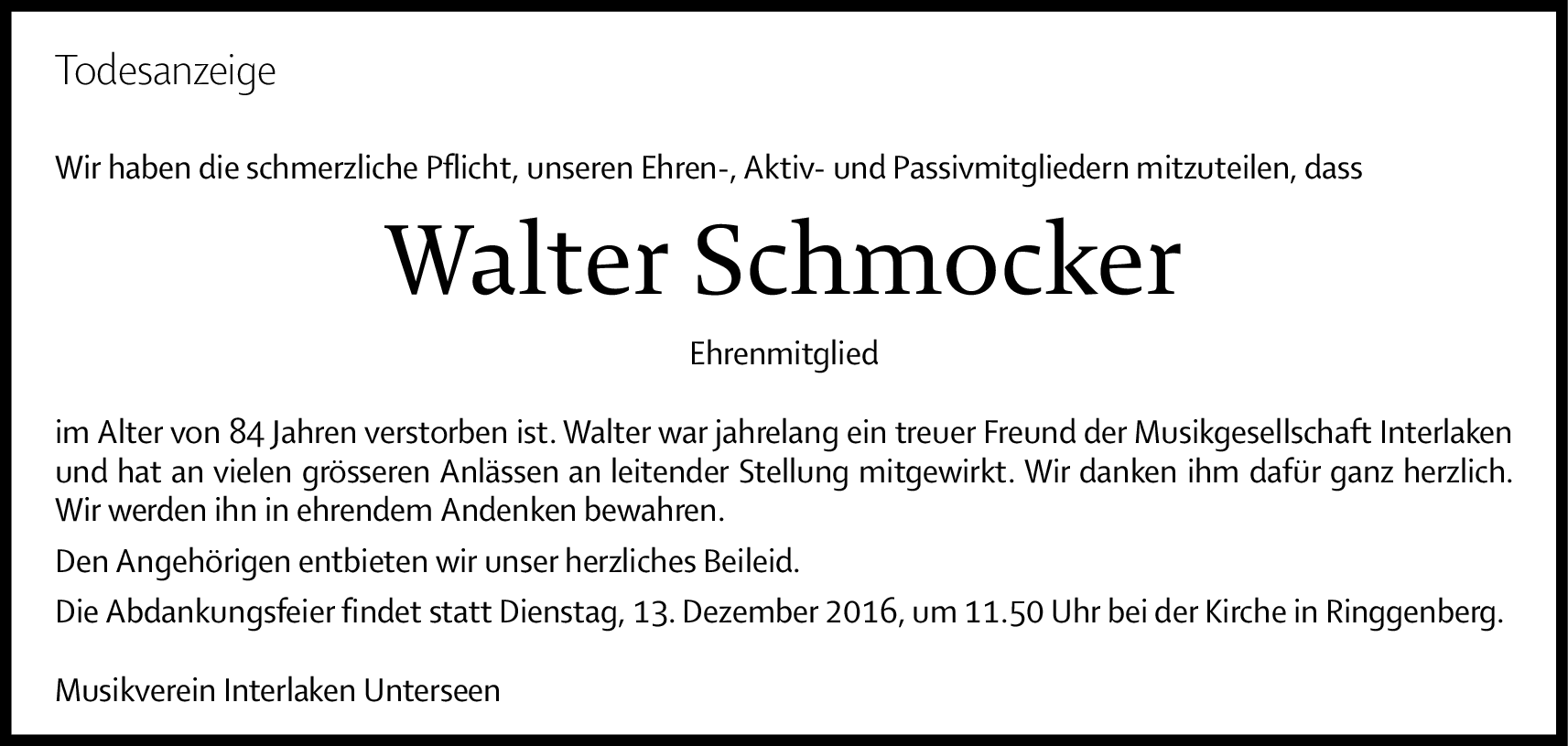 Todesanzeige

Wir haben die schmerzliche Pflicht, unseren Ehren-, Aktiv- und Passivmitgliedern mitzuteilen, dass

Walter Schmocker

Ehrenmitglied

im Alter von 84 Jahren verstorben ist. Walter war jahrelang ein treuer Freund der Musikgesellschaft Interlaken und hat an vielen grösseren Anlässen an leitender Stellung mitgewirkt. Wir danken ihm dafür ganz herzlich. Wir werden ihn in ehrendem Andenken bewahren.

Den Angehörigen entbieten wir unser herzliches Beileid.

Die Abdankungsfeier findet statt Dienstag, 13. Dezember 2016, um 11.50 Uhr bei der Kirche in Ringgenberg.

Musikverein Interlaken Unterseen